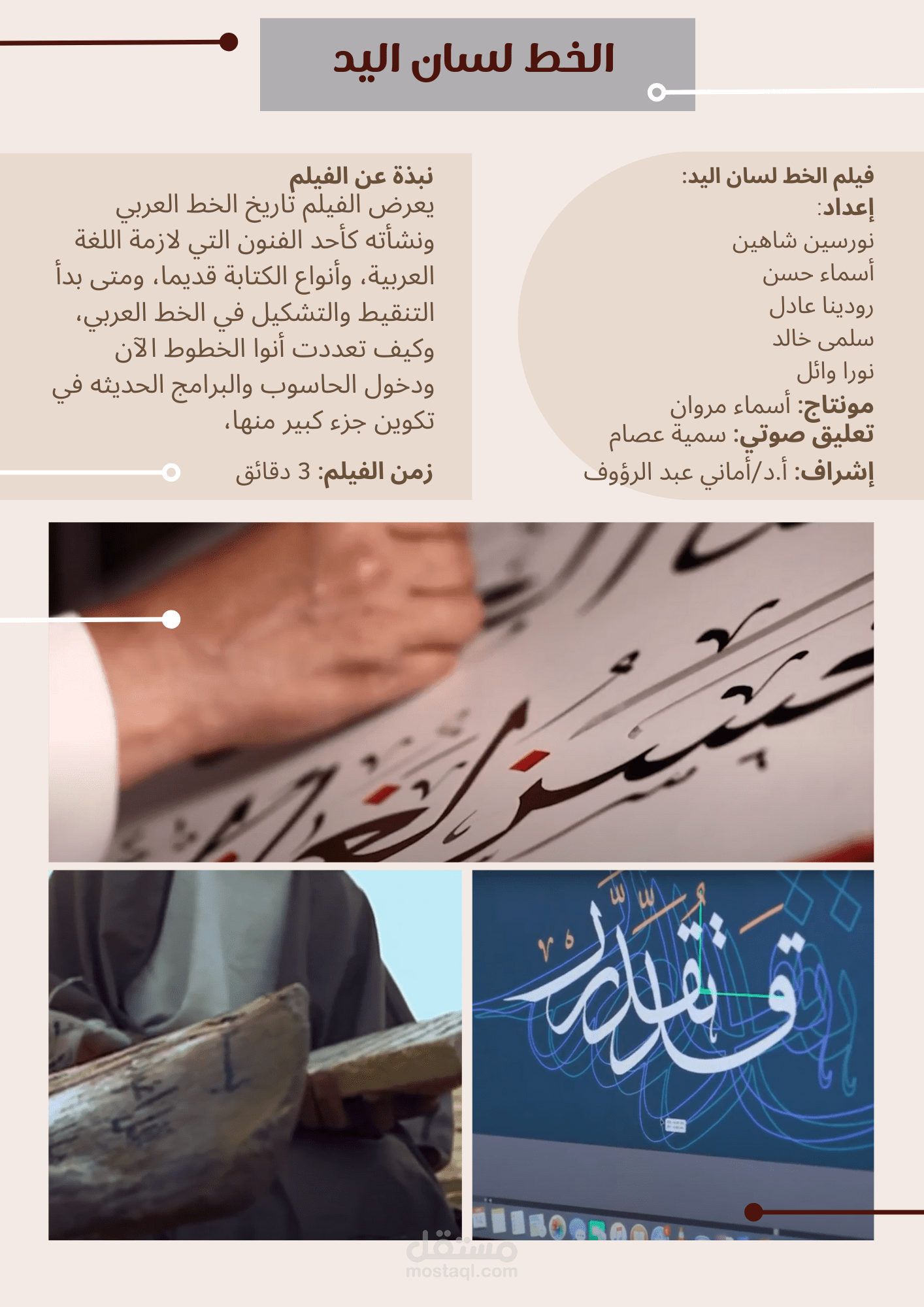 الخط لسان اليد

فيلم الخط لسان اليد:
إعداد:
نورسين شاهين
أسماء حسن
رودينا عادل
سلمى خالد
نورا وائل
مونتاج: أسماء مروان
تعليق صوتي: سمية عصام
إشراف: أ.د/أماني عبد الرؤوف

نبذة عن الفيلم
يعرض الفيلم تاريخ الخط العربي ونشأته كأحد الفنون التي لازمة اللغة العربية، وأنواع الكتابة قديما، ومتى بدأ التنقيط والتشكيل في الخط العربي، وكيف تعددت أنوا الخطوط الآن ودخول الحاسوب والبرامج الحديثه في تكوين جزء كبير منها،

زمن الفيلم: 3 دقائق

مستقل
mostaql.com